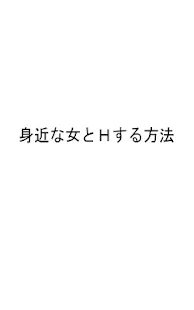 身近な女とＨする方法